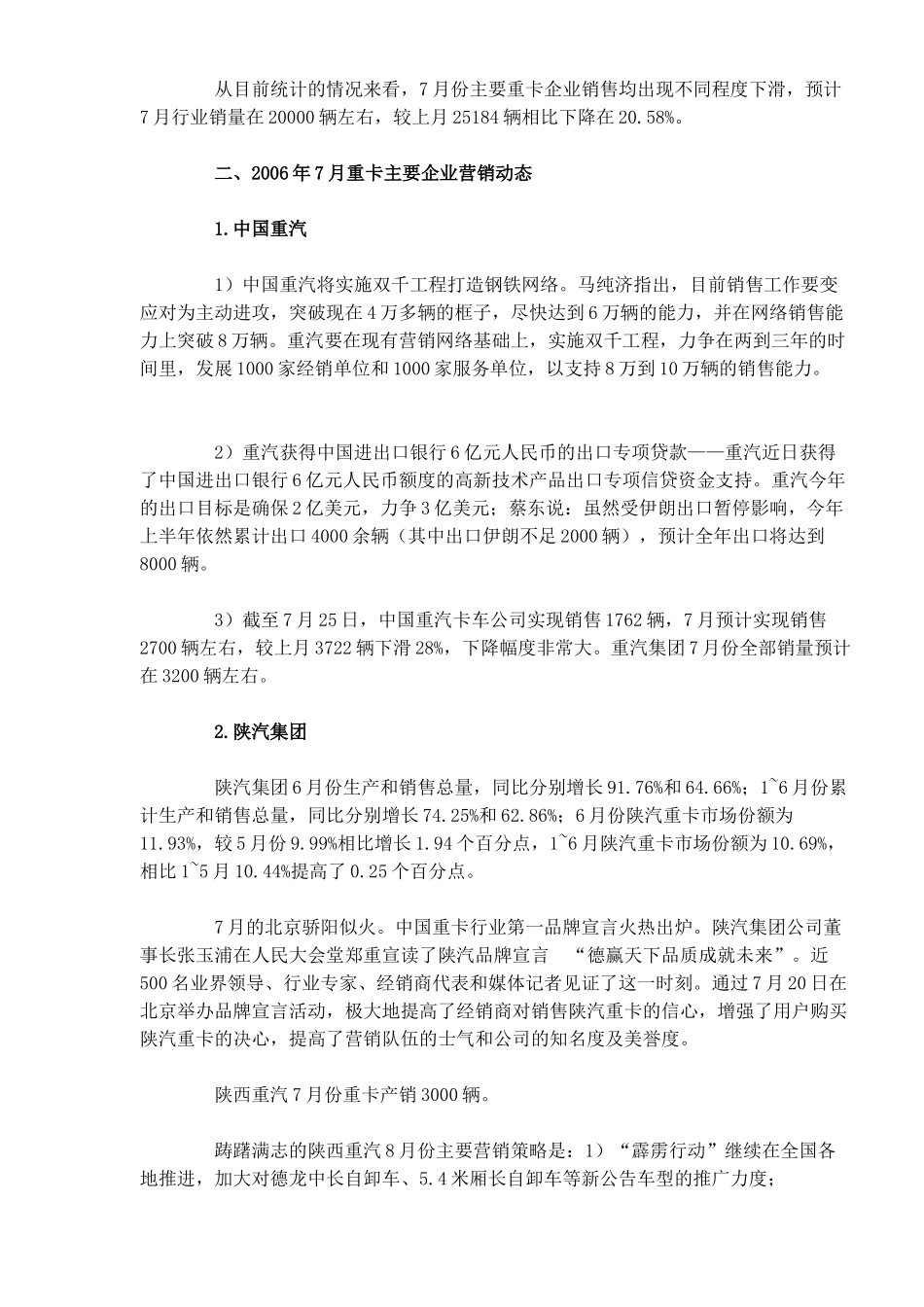 从目前统计的情况来看，7月份主要重卡企业销售均出现不同程度下滑，预计7月行业销量在20000辆左右，较上月25184辆相比下降在20.58%。

二、2006年7月重卡主要企业营销动态

1.中国重汽

1）中国重汽将实施双千工程打造钢铁网络。马纯济指出，目前销售工作要变应对为主动进攻，突破现在4万多辆的框子，尽快达到6万辆的能力，并在网络销售能力上突破8万辆。重汽要在现有营销网络基础上，实施双千工程，力争在两到三年的时间里，发展1000家经销单位和1000家服务单位，以支持8万到10万辆的销售能力。

2）重汽获得中国进出口银行6亿元人民币的出口专项贷款——重汽近日获得了中国进出口银行6亿元人民币额度的高新技术产品出口专项信贷资金支持。重汽今年的出口目标是确保2亿美元，力争3亿美元；蔡东说：虽然受伊朗出口暂停影响，今年上半年依然累计出口4000余辆（其中出口伊朗不足2000辆），预计全年出口将达到8000辆。

3）截至7月25日，中国重汽卡车公司实现销售1762辆，7月预计实现销售2700辆左右，较上月3722辆下滑28%，下降幅度非常大。重汽集团7月份全部销量预计在3200辆左右。

2.陕汽集团

陕汽集团6月份生产和销售总量，同比分别增长91.76%和64.66%；1~6月份累计生产和销售总量，同比分别增长74.25%和62.86%；6月份陕汽重卡市场份额为11.93%，较5月份9.99%相比增长1.94个百分点，1~6月陕汽重卡市场份额为10.69%，相比1~5月10.44%提高了0.25个百分点。

7月的北京骄阳似火。中国重卡行业第一品牌宣言火热出炉。陕汽集团公司董事长张玉浦在人民大会堂郑重宣读了陕汽品牌宣言 “德赢天下品质成就未来”。近500名业界领导、行业专家、经销商代表和媒体记者见证了这一时刻。通过7月20日在北京举办品牌宣言活动，极大地提高了经销商对销售陕汽重卡的信心，增强了用户购买陕汽重卡的决心，提高了营销队伍的士气和公司的知名度及美誉度。

陕西重汽7月份重卡产销3000辆。

踌躇满志的陕西重汽8月份主要营销策略是：1）“霹雳行动”继续在全国各地推进，加大对德龙中长自卸车、5.4米厢长自卸车等新公告车型的推广力度；